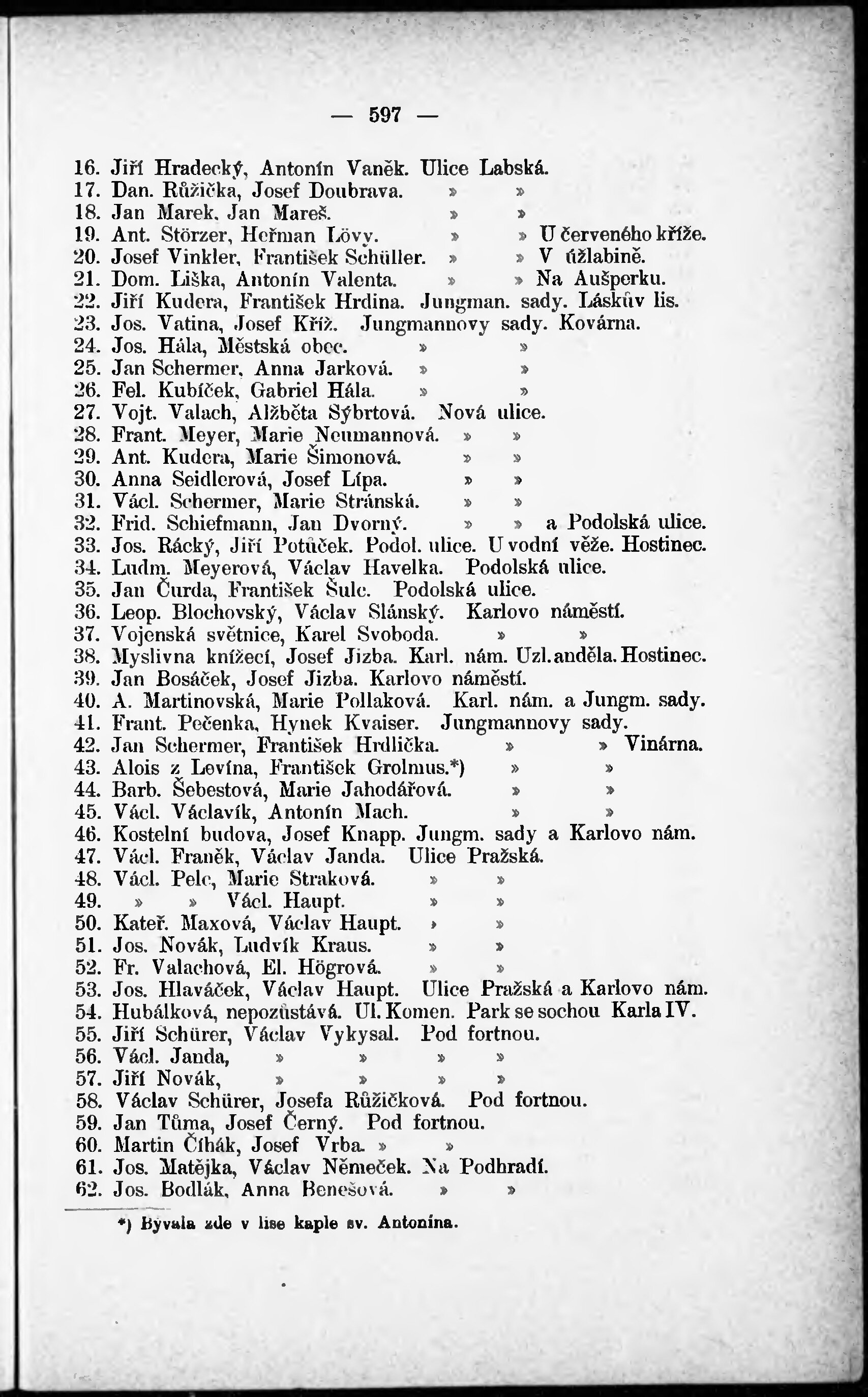 — 597 —

16. Jiří Hradecký, Antonín Vaněk. Ulice Labská.
17. Dan. Růžička, Josef Doubrava. » »
18. Jan Marek, Jan Mareš. » »
19. Ant. Störzer, Heřman Lövy. » » U červeného kříže.
20. Josef Vinkler, František Schüller. » » V úžlabině.
21. Dom. Liška, Antonín Valenta. » » Na Aušperku.
22. Jiří Kudera, František Hrdina. Jungman. sady. Láskův lis.
23. Jos. Vatina, Josef Kříž. Jungmannovy sady. Kovárna.
24. Jos. Hála, Městská obec. » »
25. Jan Schermer, Anna Jarková. » »
26. Fel. Kubíček, Gabriel Hála. » »
27. Vojt. Valach, Alžběta Sýbrtová. Nová ulice.
28. Frant. Meyer, Marie Neumannová. » »
29. Ant. Kudera, Marie Šimonová. » »
30. Anna Seidlerová, Josef Lípa. » »
31. Václ. Schermer, Marie Stránská. » »
32. Frid. Schiefmann, Jan Dvorný. » » a Podolská ulice.
33. Jos. Rácký, Jiří Potůček. Podol. ulice. U vodní věže. Hostinec.
34. Ludm. Meyerová, Václav Havelka. Podolská ulice.
35. Jan Čurda, František Šulc. Podolská ulice.
36. Leop. Blochovský, Václav Slánský. Karlovo náměstí.
37. Vojenská světnice, Karel Svoboda. » »
38. Myslivna knížecí, Josef Jizba. Karl. nám. U zl. anděla. Hostinec.
39. Jan Bosáček, Josef Jizba. Karlovo náměstí.
40. A. Martinovská, Marie Pollaková. Karl. nám. a Jungm. sady.
41. Frant. Pečenka, Hynek Kvaiser. Jungmannovy sady.
42. Jan Schermer, František Hrdlička. » » Vinárna.
43. Alois z Levína, František Grolmus.*) » »
44. Barb. Šebestová, Marie Jahodářová. » »
45. Václ. Václavík, Antonín Mach. » »
46. Kostelní budova, Josef Knapp. Jungm. sady a Karlovo nám.
47. Václ. Franěk, Václav Janda. Ulice Pražská.
48. Václ. Pelc, Marie Straková. » »
49. » » Václ. Haupt. » »
50. Kateř. Maxová, Václav Haupt. » »
51. Jos. Novák, Ludvík Kraus. » »
52. Fr. Valachová, El. Högrová. » »
53. Jos. Hlaváček, Václav Haupt. Ulice Pražská a Karlovo nám.
54. Hubálková, nepozůstává. Ul. Komen. Park se sochou Karla IV.
55. Jiří Schürer, Václav Vykysal. Pod fortnou.
56. Václ. Janda, » » » »
57. Jiří Novák, » » » »
58. Václav Schürer, Josefa Růžičková. Pod fortnou.
59. Jan Tůma, Josef Černý. Pod fortnou.
60. Martin Čihák, Josef Vrba. » »
61. Jos. Matějka, Václav Němeček. Na Podhradí.
62. Jos. Bodlák, Anna Benešová. » »

*) Bývala zde v lise kaple sv. Antonína.